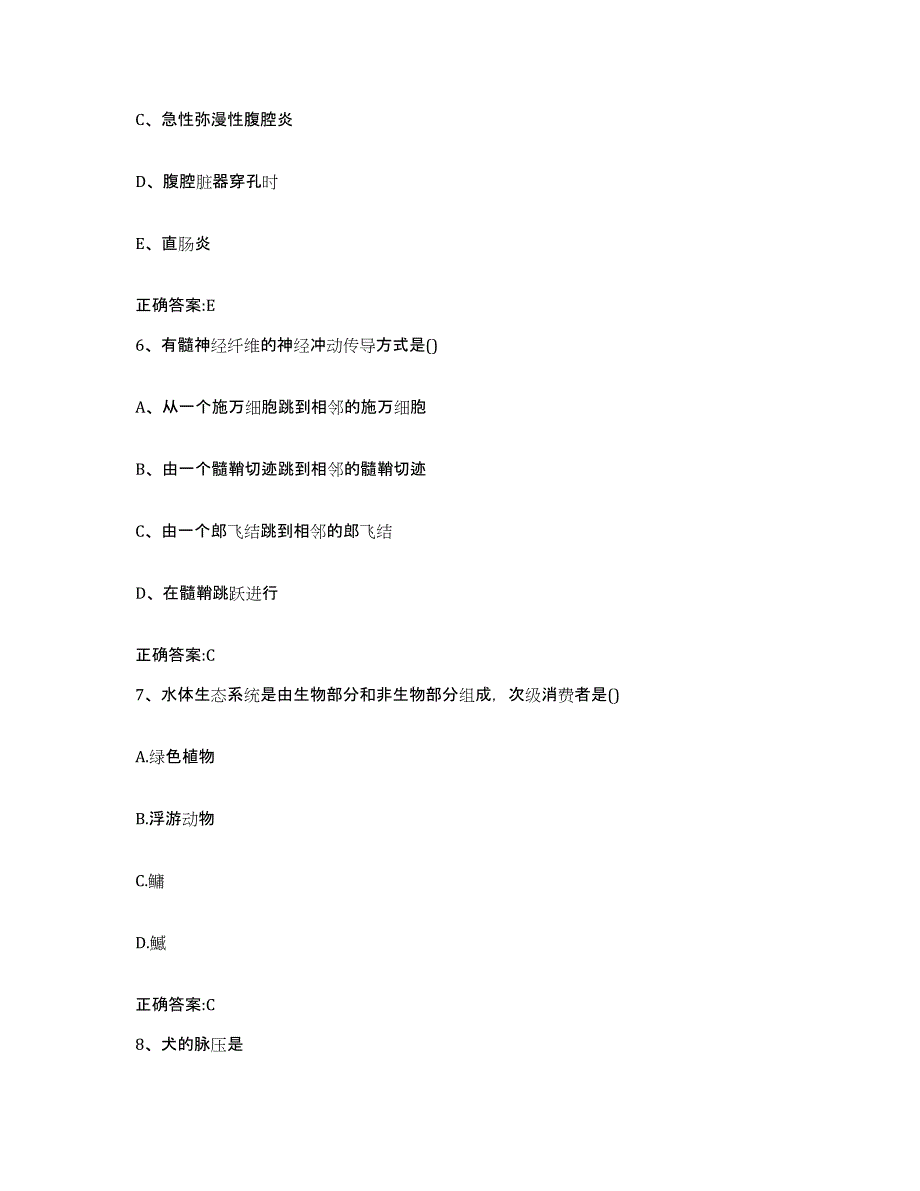 C、急性弥漫性腹腔炎

D、腹腔脏器穿孔时

E、直肠炎

正确答案:E

6、有髓神经纤维的神经冲动传导方式是()

A、从一个施万细胞跳到相邻的施万细胞

B、由一个髓鞘切迹跳到相邻的髓鞘切迹

C、由一个郎飞结跳到相邻的郎飞结

D、在髓鞘跳跃进行

正确答案:C

7、水体生态系统是由生物部分和非生物部分组成，次级消费者是()

A.绿色植物

B.浮游动物

C.鳙

D.鳡

正确答案:C

8、犬的脉压是